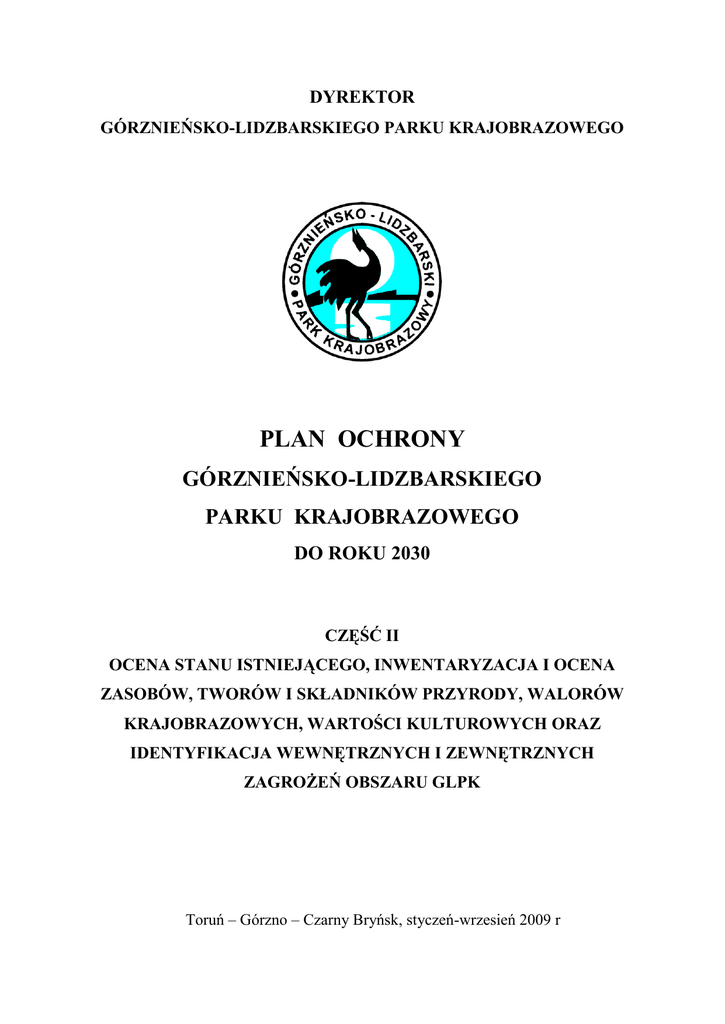 DYREKTOR
GÓRZNIEŃSKO-LIDZBARSKIEGO PARKU KRAJOBRAZOWEGO

GÓRZNIEŃSKO - LIDZBARSKI PARK KRAJOBRAZOWY

PLAN OCHRONY
GÓRZNIEŃSKO-LIDZBARSKIEGO
PARKU KRAJOBRAZOWEGO
DO ROKU 2030

CZĘŚĆ II
OCENA STANU ISTNIEJĄCEGO, INWENTARYZACJA I OCENA ZASOBÓW, TWORÓW I SKŁADNIKÓW PRZYRODY, WALORÓW KRAJOBRAZOWYCH, WARTOŚCI KULTUROWYCH ORAZ IDENTYFIKACJA WEWNĘTRZNYCH I ZEWNĘTRZNYCH ZAGROŻEŃ OBSZARU GLPK

Toruń – Górzno – Czarny Bryńsk, styczeń-wrzesień 2009 r